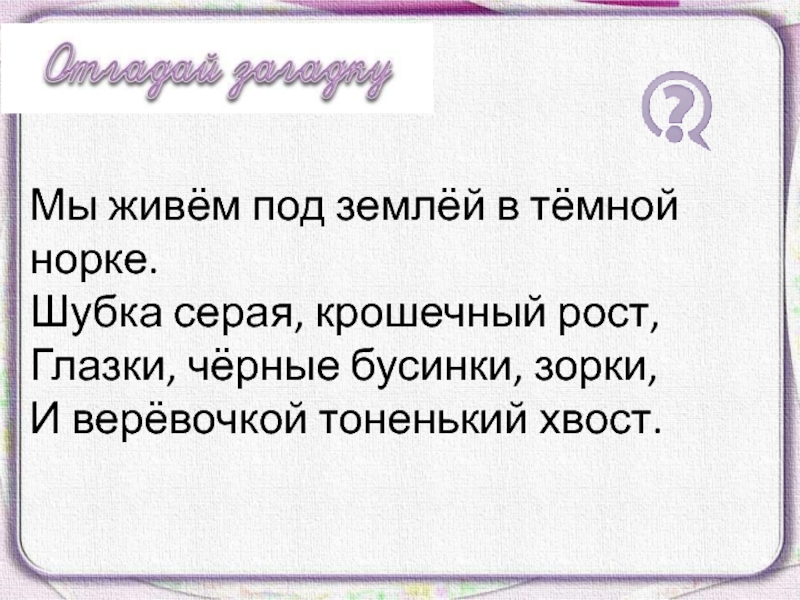 Отгадай загадку

?

Мы живём под землёй в тёмной норке.
Шубка серая, крошечный рост,
Глазки, чёрные бусинки, зорки,
И верёвочкой тоненький хвост.